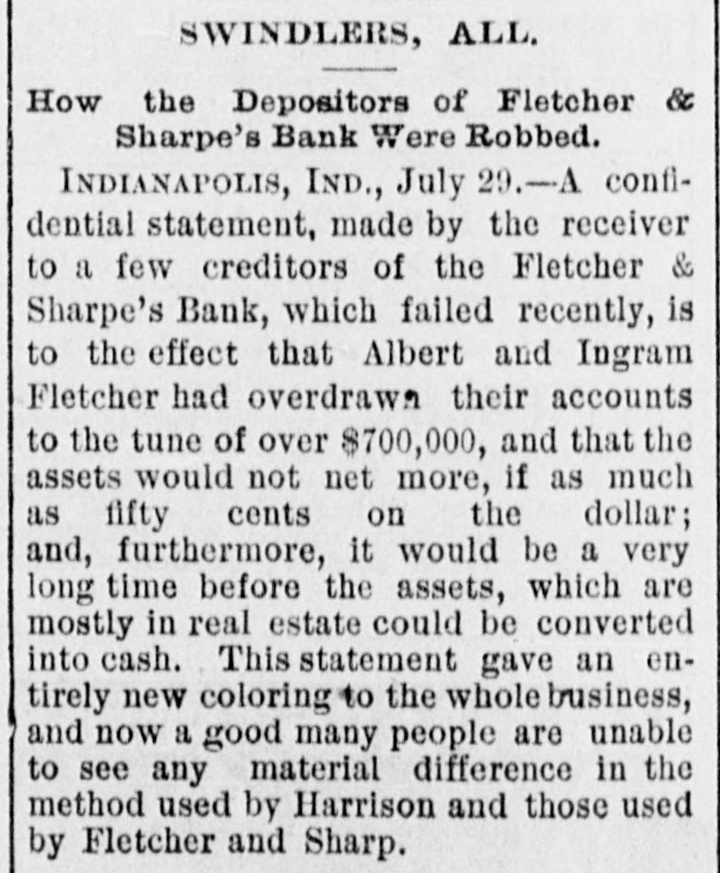 SWINDLERS, ALL.

How the Depositors of Fletcher & Sharpe's Bank Were Robbed.

INDIANAPOLIS, IND., July 29.—A confidential statement, made by the receiver to a few creditors of the Fletcher & Sharpe's Bank, which failed recently, is to the effect that Albert and Ingram Fletcher had overdrawn their accounts to the tune of over $700,000, and that the assets would not net more, if as much as fifty cents on the dollar; and, furthermore, it would be a very long time before the assets, which are mostly in real estate could be converted into cash. This statement gave an entirely new coloring to the whole business, and now a good many people are unable to see any material difference in the method used by Harrison and those used by Fletcher and Sharp.